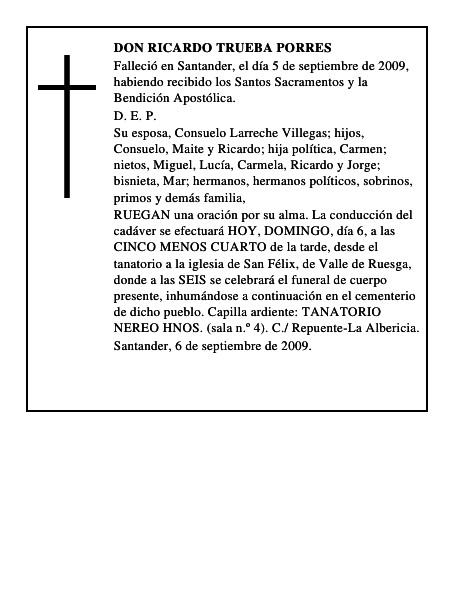 DON RICARDO TRUEBA PORRES

Falleció en Santander, el día 5 de septiembre de 2009, habiendo recibido los Santos Sacramentos y la Bendición Apostólica.

D. E. P.

Su esposa, Consuelo Larreche Villegas; hijos, Consuelo, Maite y Ricardo; hija política, Carmen; nietos, Miguel, Lucía, Carmela, Ricardo y Jorge; bisnieta, Mar; hermanos, hermanos políticos, sobrinos, primos y demás familia,

RUEGAN una oración por su alma. La conducción del cadáver se efectuará HOY, DOMINGO, día 6, a las CINCO MENOS CUARTO de la tarde, desde el tanatorio a la iglesia de San Félix, de Valle de Ruesga, donde a las SEIS se celebrará el funeral de cuerpo presente, inhumándose a continuación en el cementerio de dicho pueblo. Capilla ardiente: TANATORIO NEREO HNOS. (sala n.º 4). C./ Repuente-La Albericia.

Santander, 6 de septiembre de 2009.